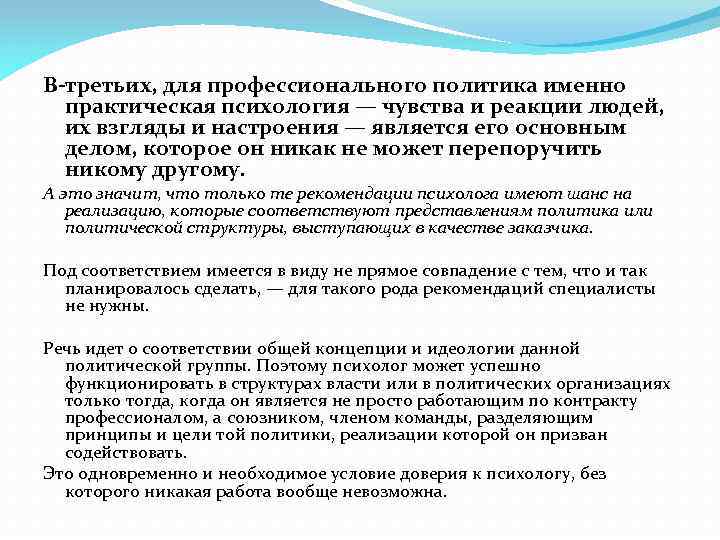 В-третьих, для профессионального политика именно практическая психология — чувства и реакции людей, их взгляды и настроения — является его основным делом, которое он никак не может перепоручить никому другому.

А это значит, что только те рекомендации психолога имеют шанс на реализацию, которые соответствуют представлениям политика или политической структуры, выступающих в качестве заказчика.

Под соответствием имеется в виду не прямое совпадение с тем, что и так планировалось сделать, — для такого рода рекомендаций специалисты не нужны.

Речь идет о соответствии общей концепции и идеологии данной политической группы. Поэтому психолог может успешно функционировать в структурах власти или в политических организациях только тогда, когда он является не просто работающим по контракту профессионалом, а союзником, членом команды, разделяющим принципы и цели той политики, реализации которой он призван содействовать.

Это одновременно и необходимое условие доверия к психологу, без которого никакая работа вообще невозможна.